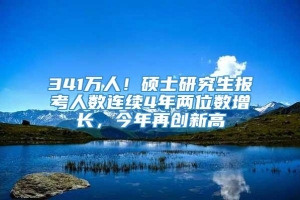 341万人！硕士研究生报考人数连续4年两位数增长，今年再创新高